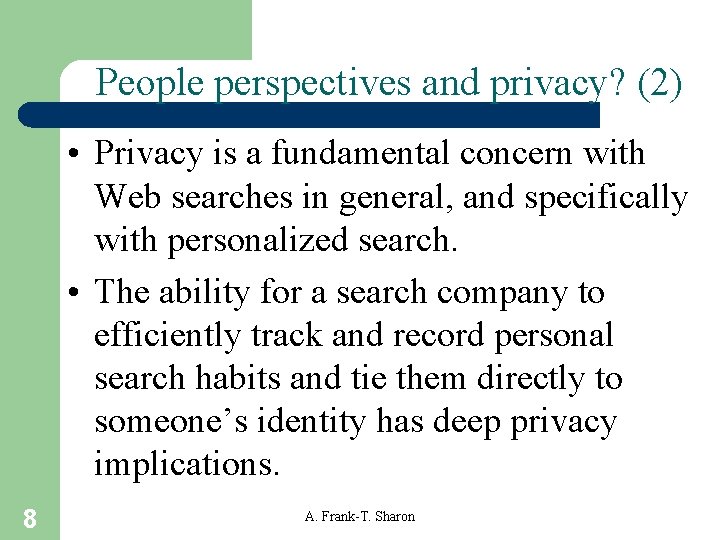 People perspectives and privacy? (2)

• Privacy is a fundamental concern with Web searches in general, and specifically with personalized search.

• The ability for a search company to efficiently track and record personal search habits and tie them directly to someone's identity has deep privacy implications.

8

A. Frank-T. Sharon